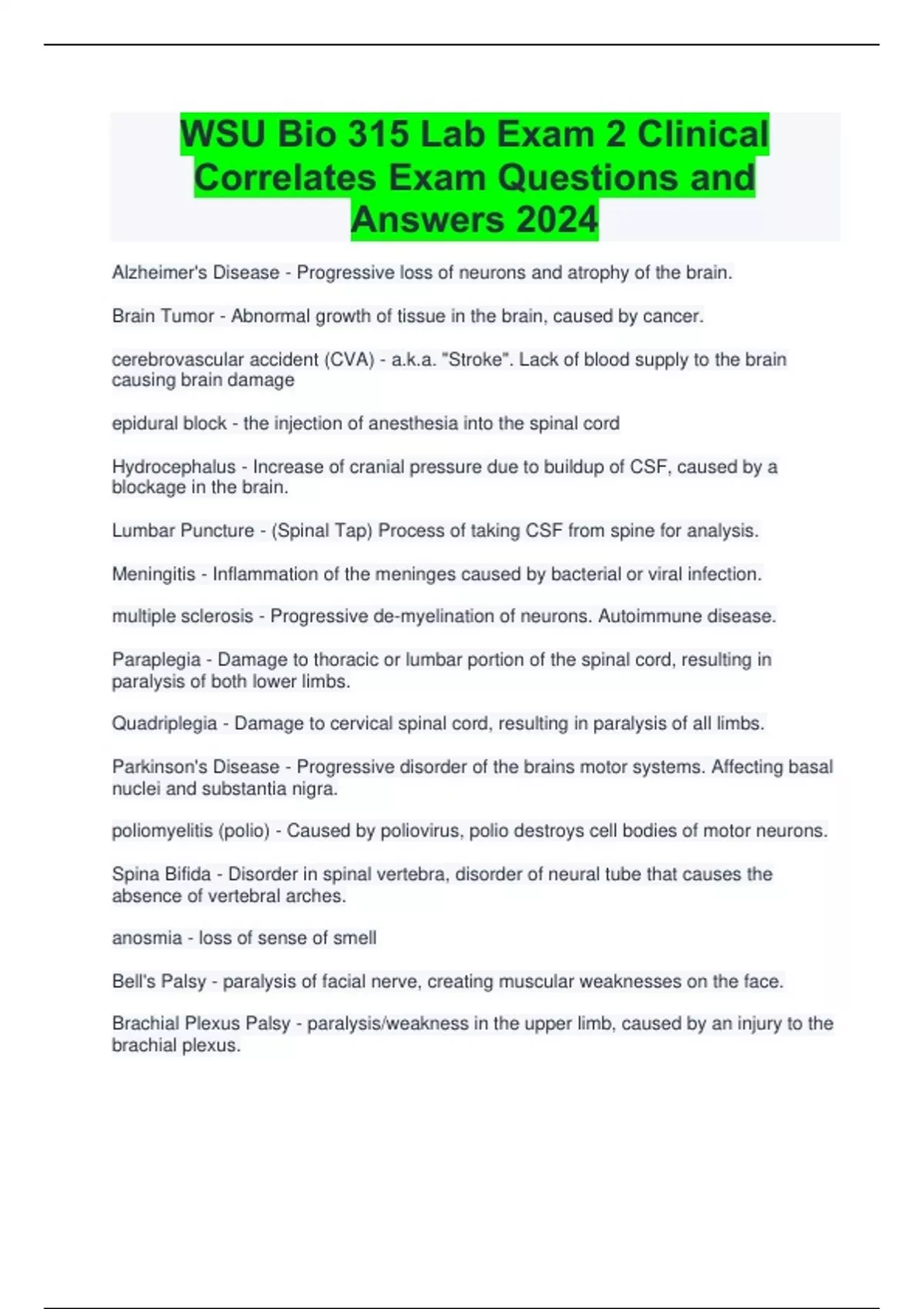 WSU Bio 315 Lab Exam 2 Clinical Correlates Exam Questions and Answers 2024

Alzheimer's Disease - Progressive loss of neurons and atrophy of the brain.

Brain Tumor - Abnormal growth of tissue in the brain, caused by cancer.

cerebrovascular accident (CVA) - a.k.a. "Stroke". Lack of blood supply to the brain causing brain damage

epidural block - the injection of anesthesia into the spinal cord

Hydrocephalus - Increase of cranial pressure due to buildup of CSF, caused by a blockage in the brain.

Lumbar Puncture - (Spinal Tap) Process of taking CSF from spine for analysis.

Meningitis - Inflammation of the meninges caused by bacterial or viral infection.

multiple sclerosis - Progressive de-myelination of neurons. Autoimmune disease.

Paraplegia - Damage to thoracic or lumbar portion of the spinal cord, resulting in paralysis of both lower limbs.

Quadriplegia - Damage to cervical spinal cord, resulting in paralysis of all limbs.

Parkinson's Disease - Progressive disorder of the brains motor systems. Affecting basal nuclei and substantia nigra.

poliomyelitis (polio) - Caused by poliovirus, polio destroys cell bodies of motor neurons.

Spina Bifida - Disorder in spinal vertebra, disorder of neural tube that causes the absence of vertebral arches.

anosmia - loss of sense of smell

Bell's Palsy - paralysis of facial nerve, creating muscular weaknesses on the face.

Brachial Plexus Palsy - paralysis/weakness in the upper limb, caused by an injury to the brachial plexus.